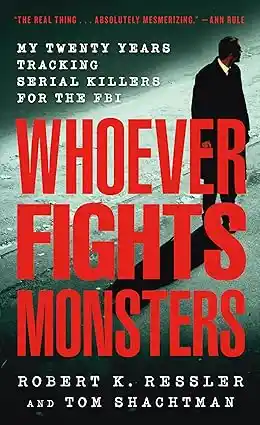 "THE REAL THING . . . ABSOLUTELY MESMERIZING." —ANN RULE

MY TWENTY YEARS TRACKING SERIAL KILLERS FOR THE FBI

WHOEVER FIGHTS MONSTERS

ROBERT K. RESSLER AND TOM SHACHTMAN